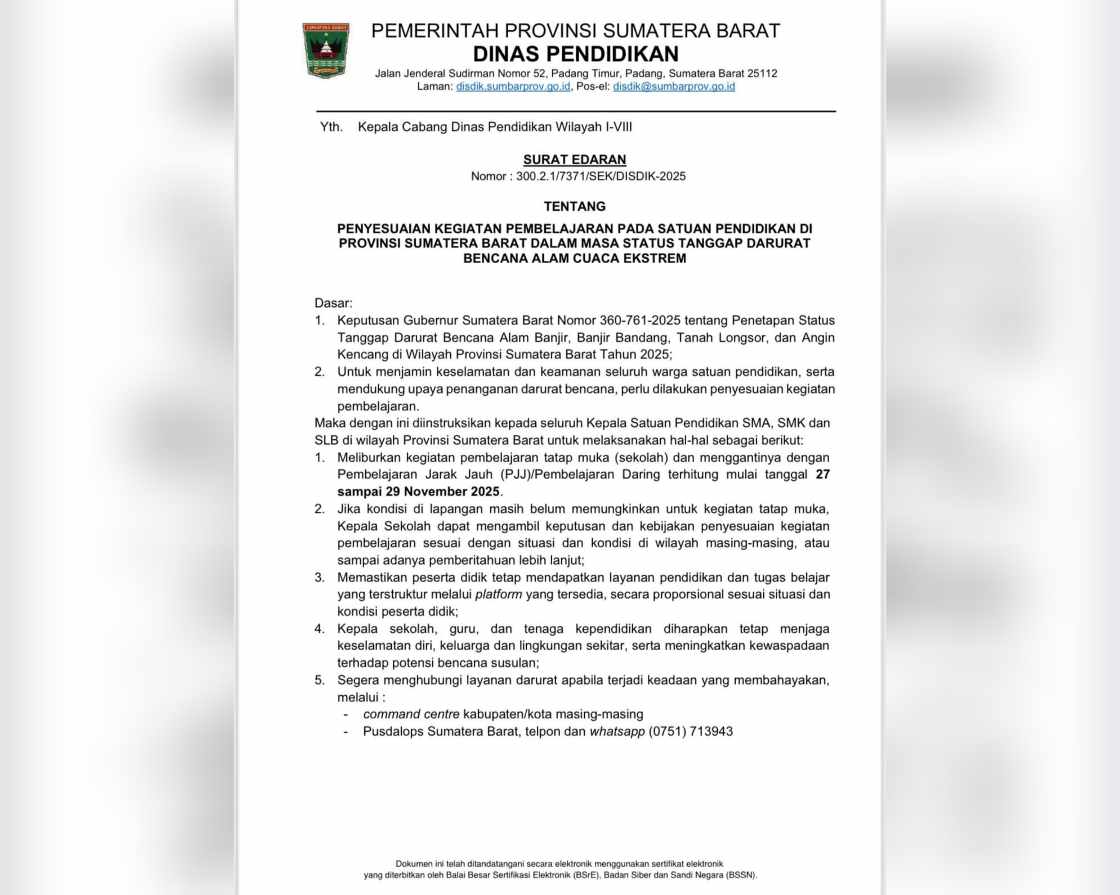 PEMERINTAH PROVINSI SUMATERA BARAT
DINAS PENDIDIKAN
Jalan Jenderal Sudirman Nomor 52, Padang Timur, Padang, Sumatera Barat 25112
Laman: disdik.sumbarprov.go.id, Pos-el: disdik@sumbarprov.go.id

Yth. Kepala Cabang Dinas Pendidikan Wilayah I-VIII

SURAT EDARAN
Nomor : 300.2.1/7371/SEK/DISDIK-2025

TENTANG

PENYESUAIAN KEGIATAN PEMBELAJARAN PADA SATUAN PENDIDIKAN DI PROVINSI SUMATERA BARAT DALAM MASA STATUS TANGGAP DARURAT BENCANA ALAM CUACA EKSTREM

Dasar:
1. Keputusan Gubernur Sumatera Barat Nomor 360-761-2025 tentang Penetapan Status Tanggap Darurat Bencana Alam Banjir, Banjir Bandang, Tanah Longsor, dan Angin Kencang di Wilayah Provinsi Sumatera Barat Tahun 2025;
2. Untuk menjamin keselamatan dan keamanan seluruh warga satuan pendidikan, serta mendukung upaya penanganan darurat bencana, perlu dilakukan penyesuaian kegiatan pembelajaran.
Maka dengan ini diinstruksikan kepada seluruh Kepala Satuan Pendidikan SMA, SMK dan SLB di wilayah Provinsi Sumatera Barat untuk melaksanakan hal-hal sebagai berikut:
1. Meliburkan kegiatan pembelajaran tatap muka (sekolah) dan menggantinya dengan Pembelajaran Jarak Jauh (PJJ)/Pembelajaran Daring terhitung mulai tanggal 27 sampai 29 November 2025.
2. Jika kondisi di lapangan masih belum memungkinkan untuk kegiatan tatap muka, Kepala Sekolah dapat mengambil keputusan dan kebijakan penyesuaian kegiatan pembelajaran sesuai dengan situasi dan kondisi di wilayah masing-masing, atau sampai adanya pemberitahuan lebih lanjut;
3. Memastikan peserta didik tetap mendapatkan layanan pendidikan dan tugas belajar yang terstruktur melalui platform yang tersedia, secara proporsional sesuai situasi dan kondisi peserta didik;
4. Kepala sekolah, guru, dan tenaga kependidikan diharapkan tetap menjaga keselamatan diri, keluarga dan lingkungan sekitar, serta meningkatkan kewaspadaan terhadap potensi bencana susulan;
5. Segera menghubungi layanan darurat apabila terjadi keadaan yang membahayakan, melalui :
- command centre kabupaten/kota masing-masing
- Pusdalops Sumatera Barat, telpon dan whatsapp (0751) 713943

Dokumen ini telah ditandatangani secara elektronik menggunakan sertifikat elektronik yang diterbitkan oleh Balai Besar Sertifikasi Elektronik (BSrE), Badan Siber dan Sandi Negara (BSSN).